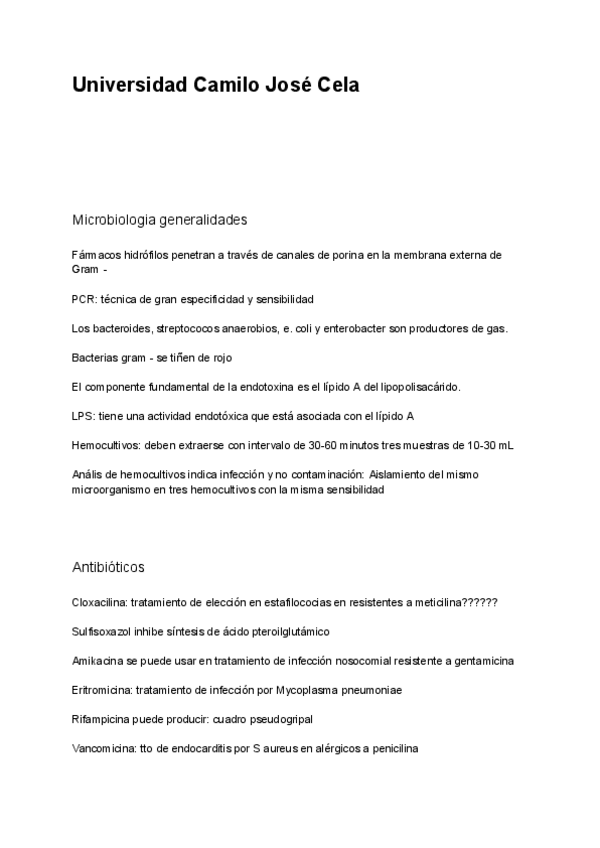 Universidad Camilo José Cela

Microbiologia generalidades

Fármacos hidrófilos penetran a través de canales de porina en la membrana externa de Gram -

PCR: técnica de gran especificidad y sensibilidad

Los bacteroides, streptococos anaerobios, e. coli y enterobacter son productores de gas.

Bacterias gram - se tiñen de rojo

El componente fundamental de la endotoxina es el lípido A del lipopolisacárido.

LPS: tiene una actividad endotóxica que está asociada con el lípido A

Hemocultivos: deben extraerse con intervalo de 30-60 minutos tres muestras de 10-30 mL

Anális de hemocultivos indica infección y no contaminación: Aislamiento del mismo microorganismo en tres hemocultivos con la misma sensibilidad

Antibióticos

Cloxacilina: tratamiento de elección en estafilococias en resistentes a meticilina??????

Sulfisoxazol inhibe síntesis de ácido pteroilglutámico

Amikacina se puede usar en tratamiento de infección nosocomial resistente a gentamicina

Eritromicina: tratamiento de infección por Mycoplasma pneumoniae

Rifampicina puede producir: cuadro pseudogripal

Vancomicina: tto de endocarditis por S aureus en alérgicos a penicilina